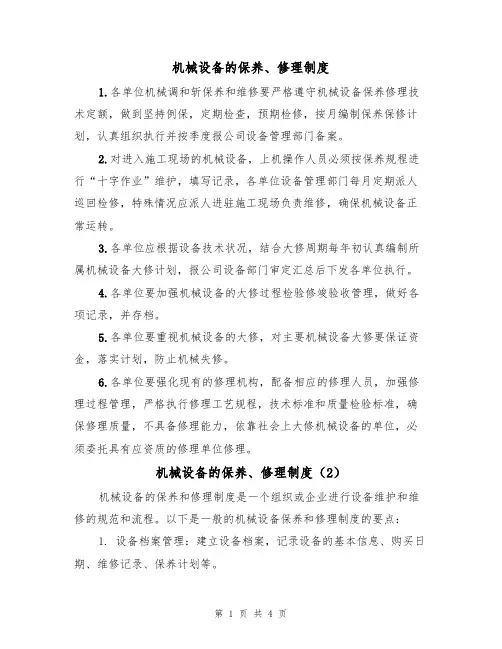 机械设备的保养、修理制度

1.各单位机械调和斩保养和维修要严格遵守机械设备保养修理技术定额，做到坚持例保，定期检查，预期检修，按月编制保养保修计划，认真组织执行并按季度报公司设备管理部门备案。

2.对进入施工现场的机械设备，上机操作人员必须按保养规程进行“十字作业”维护，填写记录，各单位设备管理部门每月定期派人巡回检修，特殊情况应派人进驻施工现场负责维修，确保机械设备正常运转。

3.各单位应根据设备技术状况，结合大修周期每年初认真编制所属机械设备大修计划，报公司设备部门审定汇总后下发各单位执行。

4.各单位要加强机械设备的大修过程检验修竣验收管理，做好各项记录，并存档。

5.各单位要重视机械设备的大修，对主要机械设备大修要保证资金，落实计划，防止机械失修。

6.各单位要强化现有的修理机构，配备相应的修理人员，加强修理过程管理，严格执行修理工艺规程，技术标准和质量检验标准，确保修理质量，不具备修理能力，依靠社会上大修机械设备的单位，必须委托具有应资质的修理单位修理。

机械设备的保养、修理制度（2）

机械设备的保养和修理制度是一个组织或企业进行设备维护和维修的规范和流程。以下是一般的机械设备保养和修理制度的要点：

1. 设备档案管理：建立设备档案，记录设备的基本信息、购买日期、维修记录、保养计划等。

第 1 页 共 4 页